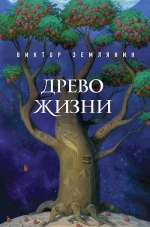 ВИКТОР ЗЕМЛЯНИН

ДРЕВО ЖИЗНИ